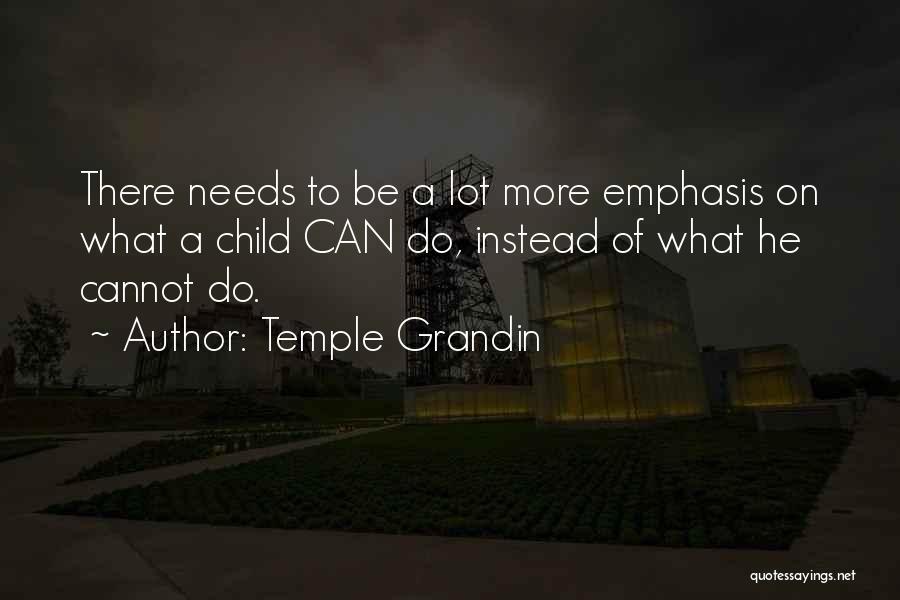 There needs to be a lot more emphasis on what a child CAN do, instead of what he cannot do.

~ Author: Temple Grandin

quotessayings.net